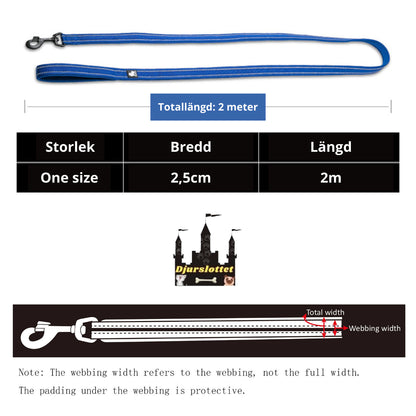 Totallängd: 2 meter

| Storlek | Bredd | Längd |
|---|---|---|
| One size | 2,5cm | 2m |

Djurslottet

Total width
Webbing width

Note: The webbing width refers to the webbing, not the full width.
The padding under the webbing is protective.